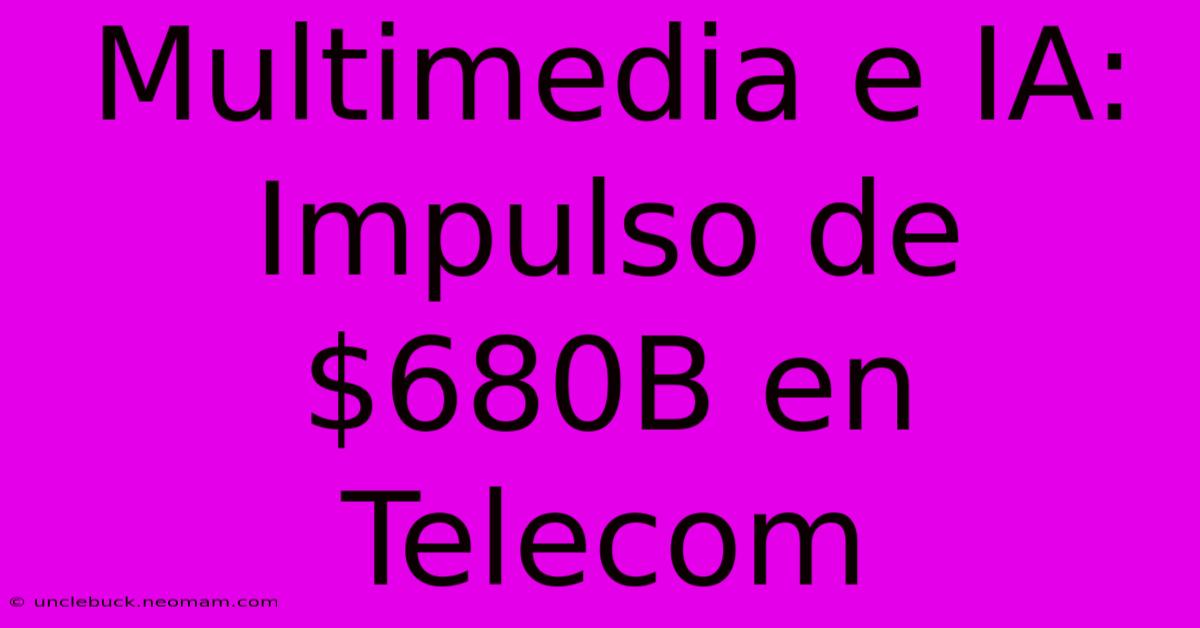 Multimedia e IA: Impulso de \$680B en Telecom

© unclebuck.neomam.com